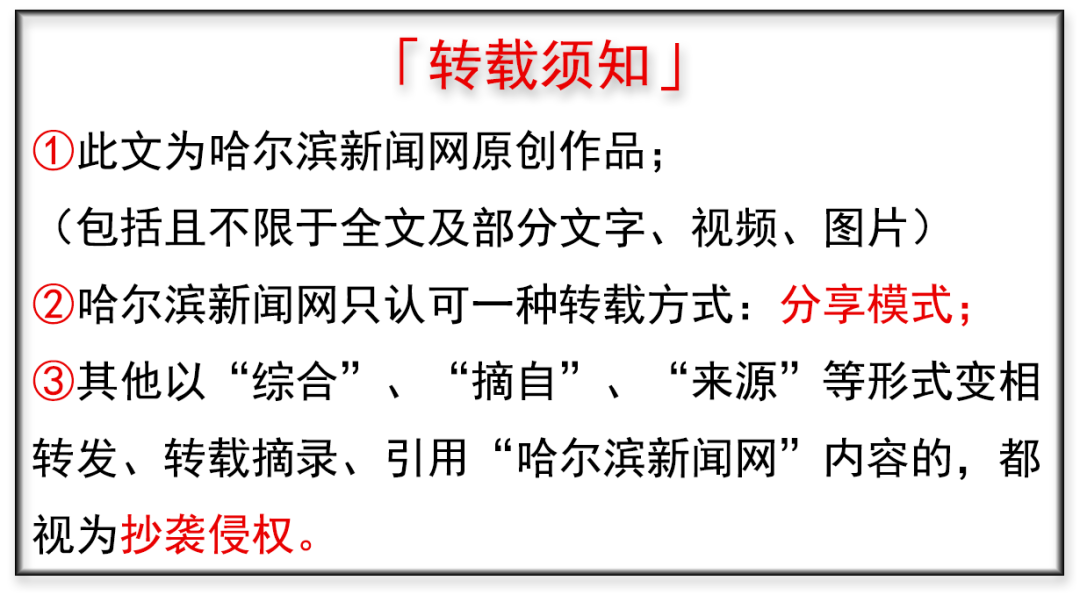 「转载须知」

①此文为哈尔滨新闻网原创作品；
（包括且不限于全文及部分文字、视频、图片）

②哈尔滨新闻网只认可一种转载方式：分享模式；

③其他以“综合”、“摘自”、“来源”等形式变相转发、转载摘录、引用“哈尔滨新闻网”内容的，都视为抄袭侵权。